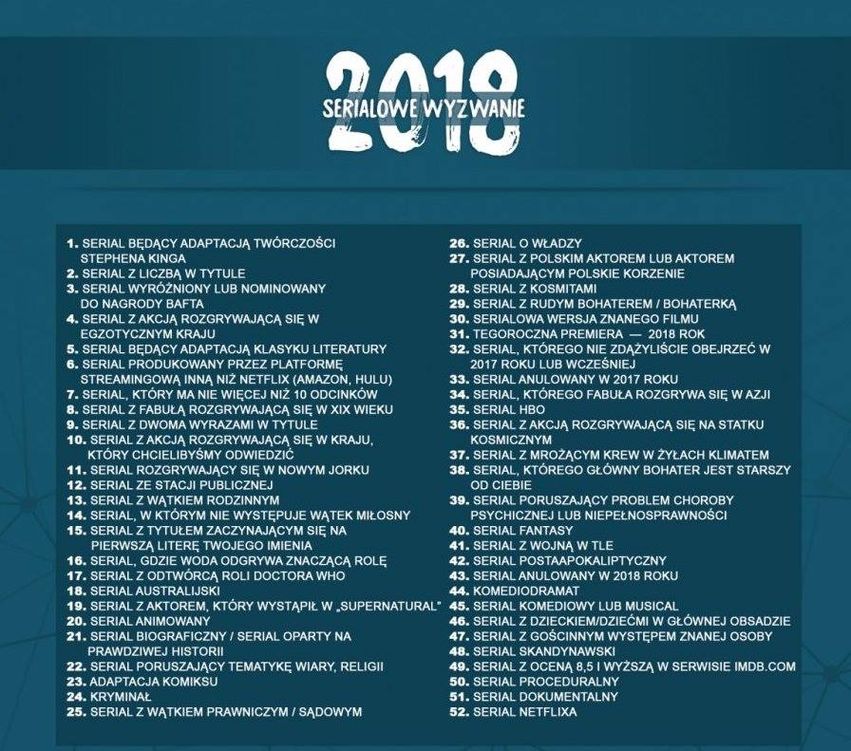 2018
SERIALOWE WYZWANIE

1. SERIAL BĘDĄCY ADAPTACJĄ TWÓRCZOŚCI STEPHENA KINGA
2. SERIAL Z LICZBĄ W TYTULE
3. SERIAL WYRÓŻNIONY LUB NOMINOWANY DO NAGRODY BAFTA
4. SERIAL Z AKCJĄ ROZGRYWAJĄCĄ SIĘ W EGZOTYCZNYM KRAJU
5. SERIAL BĘDĄCY ADAPTACJĄ KLASYKU LITERATURY
6. SERIAL PRODUKOWANY PRZEZ PLATFORMĘ STREAMINGOWĄ INNĄ NIŻ NETFLIX (AMAZON, HULU)
7. SERIAL, KTÓRY MA NIE WIĘCEJ NIŻ 10 ODCINKÓW
8. SERIAL Z FABUŁĄ ROZGRYWAJĄCĄ SIĘ W XIX WIEKU
9. SERIAL Z DWOMA WYRAZAMI W TYTULE
10. SERIAL Z AKCJĄ ROZGRYWAJĄCĄ SIĘ W KRAJU, KTÓRY CHCIELIBYŚMY ODWIEDZIĆ
11. SERIAL ROZGRYWAJĄCY SIĘ W NOWYM JORKU
12. SERIAL ZE STACJI PUBLICZNEJ
13. SERIAL Z WĄTKIEM RODZINNYM
14. SERIAL, W KTÓRYM NIE WYSTĘPUJE WĄTEK MIŁOSNY
15. SERIAL Z TYTUŁEM ZACZYNAJĄCYM SIĘ NA PIERWSZĄ LITERĘ TWOJEGO IMIENIA
16. SERIAL, GDZIE WODA ODGRYWA ZNACZĄCĄ ROLĘ
17. SERIAL Z ODTWÓRCĄ ROLI DOCTORA WHO
18. SERIAL AUSTRALIJSKI
19. SERIAL Z AKTOREM, KTÓRY WYSTĄPIŁ W „SUPERNATURAL"
20. SERIAL ANIMOWANY
21. SERIAL BIOGRAFICZNY / SERIAL OPARTY NA PRAWDZIWEJ HISTORII
22. SERIAL PORUSZAJĄCY TEMATYKĘ WIARY, RELIGII
23. ADAPTACJA KOMIKSU
24. KRYMINAŁ
25. SERIAL Z WĄTKIEM PRAWNICZYM / SĄDOWYM

26. SERIAL O WŁADZY
27. SERIAL Z POLSKIM AKTOREM LUB AKTOREM POSIADAJĄCYM POLSKIE KORZENIE
28. SERIAL Z KOSMITAMI
29. SERIAL Z RUDYM BOHATEREM / BOHATERKĄ
30. SERIALOWA WERSJA ZNANEGO FILMU
31. TEGOROCZNA PREMIERA — 2018 ROK
32. SERIAL, KTÓREGO NIE ZDĄŻYLIŚCIE OBEJRZEĆ W 2017 ROKU LUB WCZEŚNIEJ
33. SERIAL ANULOWANY W 2017 ROKU
34. SERIAL, KTÓREGO FABUŁA ROZGRYWA SIĘ W AZJI
35. SERIAL HBO
36. SERIAL Z AKCJĄ ROZGRYWAJĄCĄ SIĘ NA STATKU KOSMICZNYM
37. SERIAL Z MROŻĄCYM KREW W ŻYŁACH KLIMATEM
38. SERIAL, KTÓREGO GŁÓWNY BOHATER JEST STARSZY OD CIEBIE
39. SERIAL PORUSZAJĄCY PROBLEM CHOROBY PSYCHICZNEJ LUB NIEPEŁNOSPRAWNOŚCI
40. SERIAL FANTASY
41. SERIAL Z WOJNĄ W TLE
42. SERIAL POSTAAPOKALIPTYCZNY
43. SERIAL ANULOWANY W 2018 ROKU
44. KOMEDIODRAMAT
45. SERIAL KOMEDIOWY LUB MUSICAL
46. SERIAL Z DZIECKIEM/DZIEĆMI W GŁÓWNEJ OBSADZIE
47. SERIAL Z GOŚCINNYM WYSTĘPEM ZNANEJ OSOBY
48. SERIAL SKANDYNAWSKI
49. SERIAL Z OCENĄ 8,5 I WYŻSZĄ W SERWISIE IMDB.COM
50. SERIAL PROCEDURALNY
51. SERIAL DOKUMENTALNY
52. SERIAL NETFLIXA